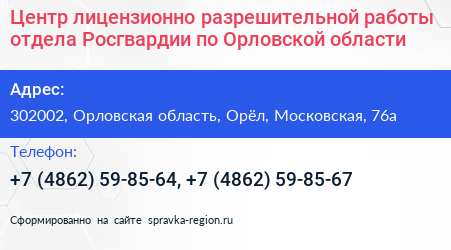 Центр лицензионно разрешительной работы отдела Росгвардии по Орловской области

Адрес:
302002, Орловская область, Орёл, Московская, 76а

Телефон:
+7 (4862) 59-85-64, +7 (4862) 59-85-67

Сформированно на сайте spravka-region.ru